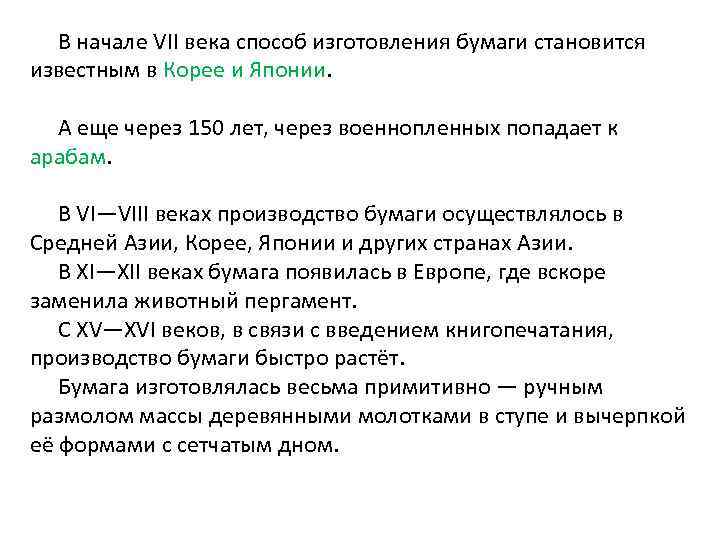 В начале VII века способ изготовления бумаги становится известным в Корее и Японии.

А еще через 150 лет, через военнопленных попадает к арабам.

В VI—VIII веках производство бумаги осуществлялось в Средней Азии, Корее, Японии и других странах Азии.
В XI—XII веках бумага появилась в Европе, где вскоре заменила животный пергамент.
С XV—XVI веков, в связи с введением книгопечатания, производство бумаги быстро растёт.
Бумага изготовлялась весьма примитивно — ручным размолом массы деревянными молотками в ступе и вычерпкой её формами с сетчатым дном.